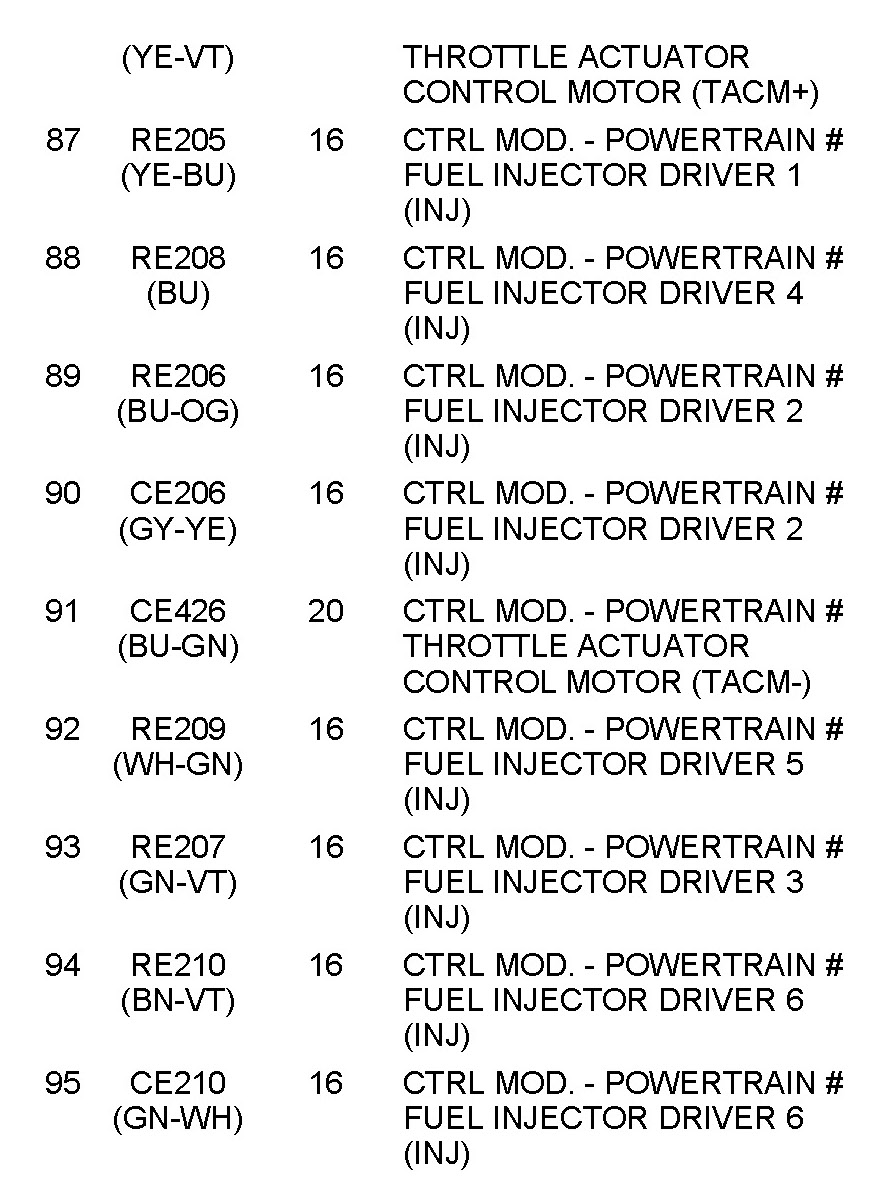 |  |  |  |  |
|---|---|---|---|
|  | (YE-VT) |  | THROTTLE ACTUATOR CONTROL MOTOR (TACM+) |
| 87 | RE205 (YE-BU) | 16 | CTRL MOD. - POWERTRAIN # FUEL INJECTOR DRIVER 1 (INJ) |
| 88 | RE208 (BU) | 16 | CTRL MOD. - POWERTRAIN # FUEL INJECTOR DRIVER 4 (INJ) |
| 89 | RE206 (BU-OG) | 16 | CTRL MOD. - POWERTRAIN # FUEL INJECTOR DRIVER 2 (INJ) |
| 90 | CE206 (GY-YE) | 16 | CTRL MOD. - POWERTRAIN # FUEL INJECTOR DRIVER 2 (INJ) |
| 91 | CE426 (BU-GN) | 20 | CTRL MOD. - POWERTRAIN # THROTTLE ACTUATOR CONTROL MOTOR (TACM-) |
| 92 | RE209 (WH-GN) | 16 | CTRL MOD. - POWERTRAIN # FUEL INJECTOR DRIVER 5 (INJ) |
| 93 | RE207 (GN-VT) | 16 | CTRL MOD. - POWERTRAIN # FUEL INJECTOR DRIVER 3 (INJ) |
| 94 | RE210 (BN-VT) | 16 | CTRL MOD. - POWERTRAIN # FUEL INJECTOR DRIVER 6 (INJ) |
| 95 | CE210 (GN-WH) | 16 | CTRL MOD. - POWERTRAIN # FUEL INJECTOR DRIVER 6 (INJ) |